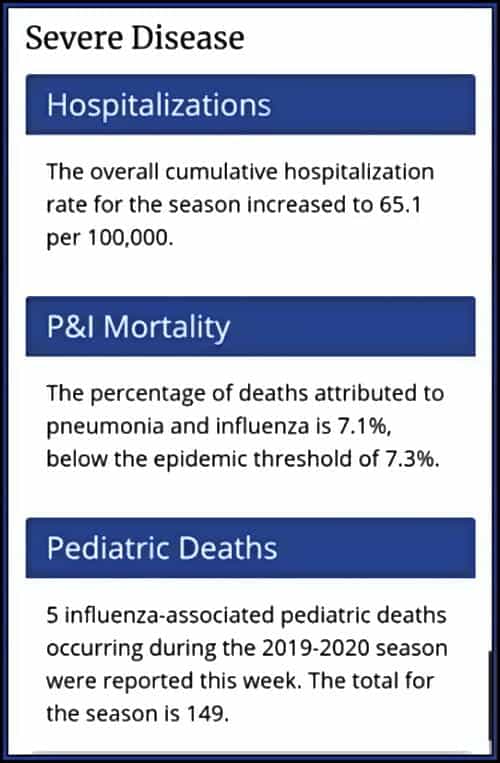 Severe Disease

Hospitalizations

The overall cumulative hospitalization rate for the season increased to 65.1 per 100,000.

P&I Mortality

The percentage of deaths attributed to pneumonia and influenza is 7.1%, below the epidemic threshold of 7.3%.

Pediatric Deaths

5 influenza-associated pediatric deaths occurring during the 2019-2020 season were reported this week. The total for the season is 149.